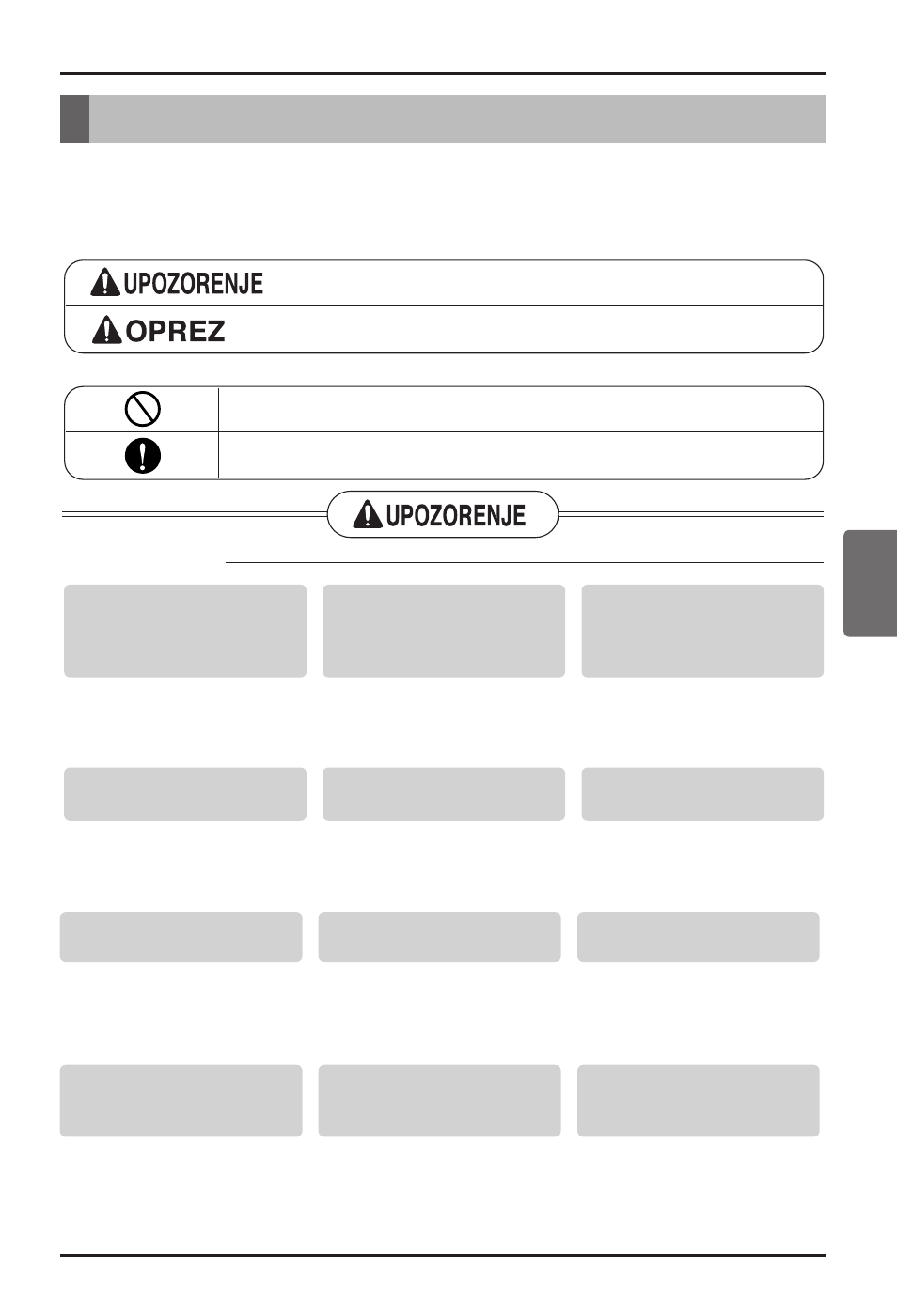 UPOZORENJE

OPREZ

UPOZORENJE